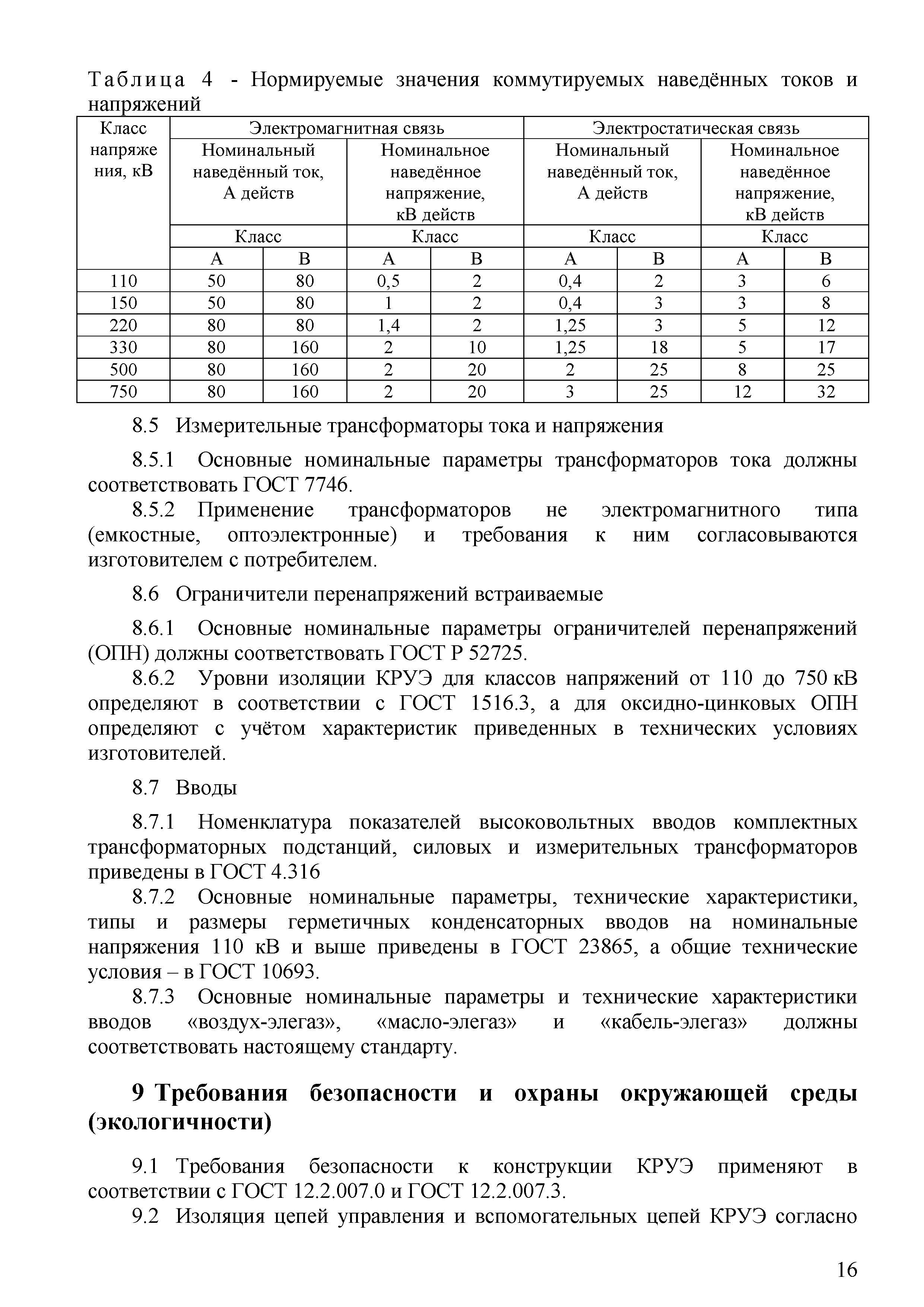 Таблица 4 - Нормируемые значения коммутируемых наведённых токов и напряжений

| Класс напряжения, кВ | Электромагнитная связь | | | | Электростатическая связь | | | |
|---|---|---|---|---|---|---|---|---|
| | Номинальный наведённый ток, А действ | | Номинальное наведённое напряжение, кВ действ | | Номинальный наведённый ток, А действ | | Номинальное наведённое напряжение, кВ действ | |
| | Класс | | Класс | | Класс | | Класс | |
| | А | В | А | В | А | В | А | В |
| 110 | 50 | 80 | 0,5 | 2 | 0,4 | 2 | 3 | 6 |
| 150 | 50 | 80 | 1 | 2 | 0,4 | 3 | 3 | 8 |
| 220 | 80 | 80 | 1,4 | 2 | 1,25 | 3 | 5 | 12 |
| 330 | 80 | 160 | 2 | 10 | 1,25 | 18 | 5 | 17 |
| 500 | 80 | 160 | 2 | 20 | 2 | 25 | 8 | 25 |
| 750 | 80 | 160 | 2 | 20 | 3 | 25 | 12 | 32 |

8.5 Измерительные трансформаторы тока и напряжения

8.5.1 Основные номинальные параметры трансформаторов тока должны соответствовать ГОСТ 7746.

8.5.2 Применение трансформаторов не электромагнитного типа (емкостные, оптоэлектронные) и требования к ним согласовываются изготовителем с потребителем.

8.6 Ограничители перенапряжений встраиваемые

8.6.1 Основные номинальные параметры ограничителей перенапряжений (ОПН) должны соответствовать ГОСТ Р 52725.

8.6.2 Уровни изоляции КРУЭ для классов напряжений от 110 до 750 кВ определяют в соответствии с ГОСТ 1516.3, а для оксидно-цинковых ОПН определяют с учётом характеристик приведенных в технических условиях изготовителей.

8.7 Вводы

8.7.1 Номенклатура показателей высоковольтных вводов комплектных трансформаторных подстанций, силовых и измерительных трансформаторов приведены в ГОСТ 4.316

8.7.2 Основные номинальные параметры, технические характеристики, типы и размеры герметичных конденсаторных вводов на номинальные напряжения 110 кВ и выше приведены в ГОСТ 23865, а общие технические условия – в ГОСТ 10693.

8.7.3 Основные номинальные параметры и технические характеристики вводов «воздух-элегаз», «масло-элегаз» и «кабель-элегаз» должны соответствовать настоящему стандарту.

9 Требования безопасности и охраны окружающей среды (экологичности)

9.1 Требования безопасности к конструкции КРУЭ применяют в соответствии с ГОСТ 12.2.007.0 и ГОСТ 12.2.007.3.

9.2 Изоляция цепей управления и вспомогательных цепей КРУЭ согласно

16